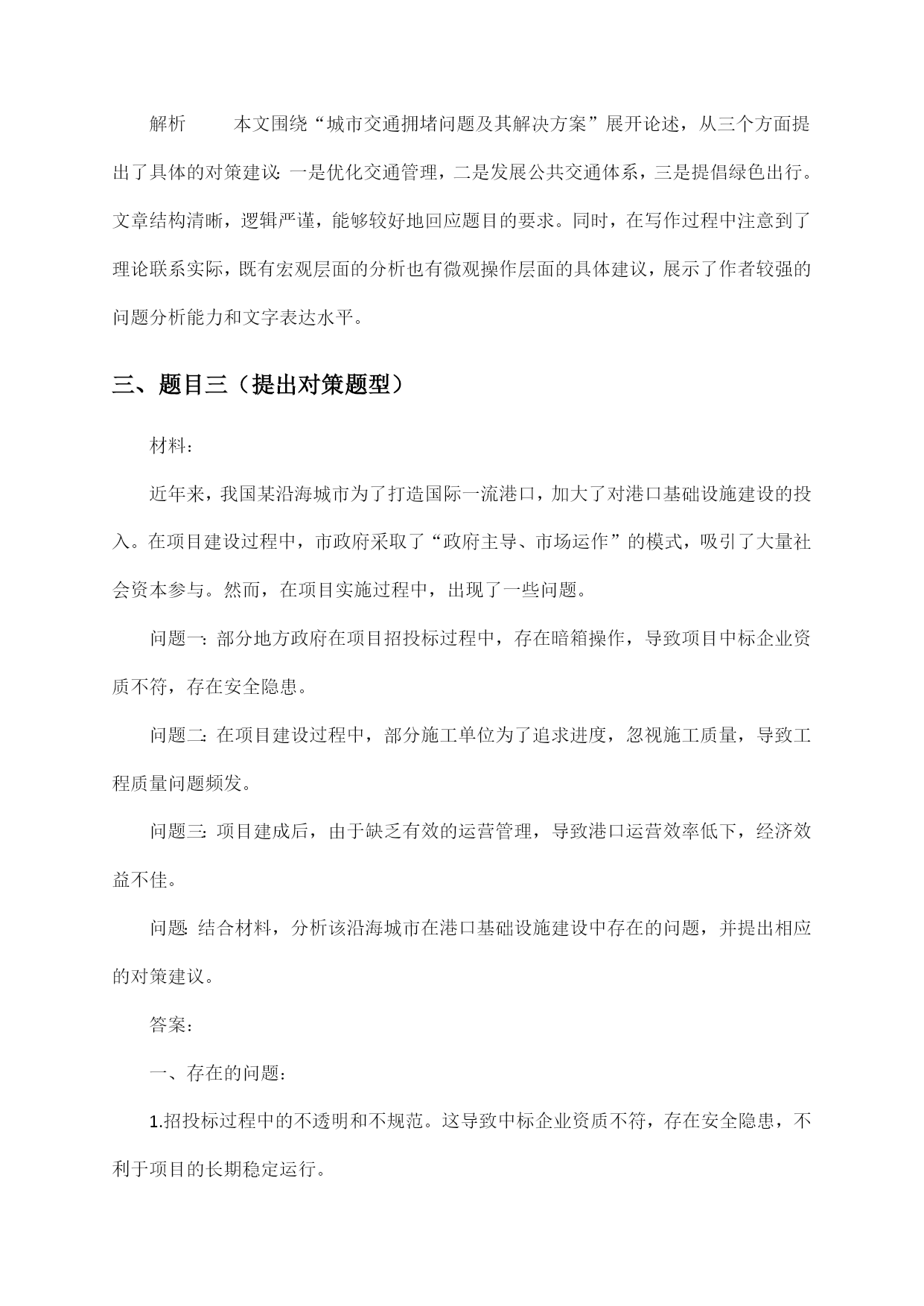 解析　　本文围绕“城市交通拥堵问题及其解决方案”展开论述，从三个方面提出了具体的对策建议：一是优化交通管理，二是发展公共交通体系，三是提倡绿色出行。文章结构清晰，逻辑严谨，能够较好地回应题目的要求。同时，在写作过程中注意到了理论联系实际，既有宏观层面的分析也有微观操作层面的具体建议，展示了作者较强的问题分析能力和文字表达水平。

三、题目三（提出对策题型）

材料：

近年来，我国某沿海城市为了打造国际一流港口，加大了对港口基础设施建设的投入。在项目建设过程中，市政府采取了“政府主导、市场运作”的模式，吸引了大量社会资本参与。然而，在项目实施过程中，出现了一些问题。

问题一：部分地方政府在项目招投标过程中，存在暗箱操作，导致项目中标企业资质不符，存在安全隐患。

问题二：在项目建设过程中，部分施工单位为了追求进度，忽视施工质量，导致工程质量问题频发。

问题三：项目建成后，由于缺乏有效的运营管理，导致港口运营效率低下，经济效益不佳。

问题：结合材料，分析该沿海城市在港口基础设施建设中存在的问题，并提出相应的对策建议。

答案：

一、存在的问题：

1.招投标过程中的不透明和不规范。这导致中标企业资质不符，存在安全隐患，不利于项目的长期稳定运行。